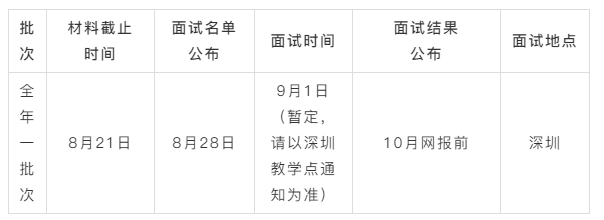 | 批次 | 材料截止时间 | 面试名单公布 | 面试时间 | 面试结果公布 | 面试地点 |
|---|---|---|---|---|---|
| 全年一批次 | 8月21日 | 8月28日 | 9月1日（暂定，请以深圳教学点通知为准） | 10月网报前 | 深圳 |